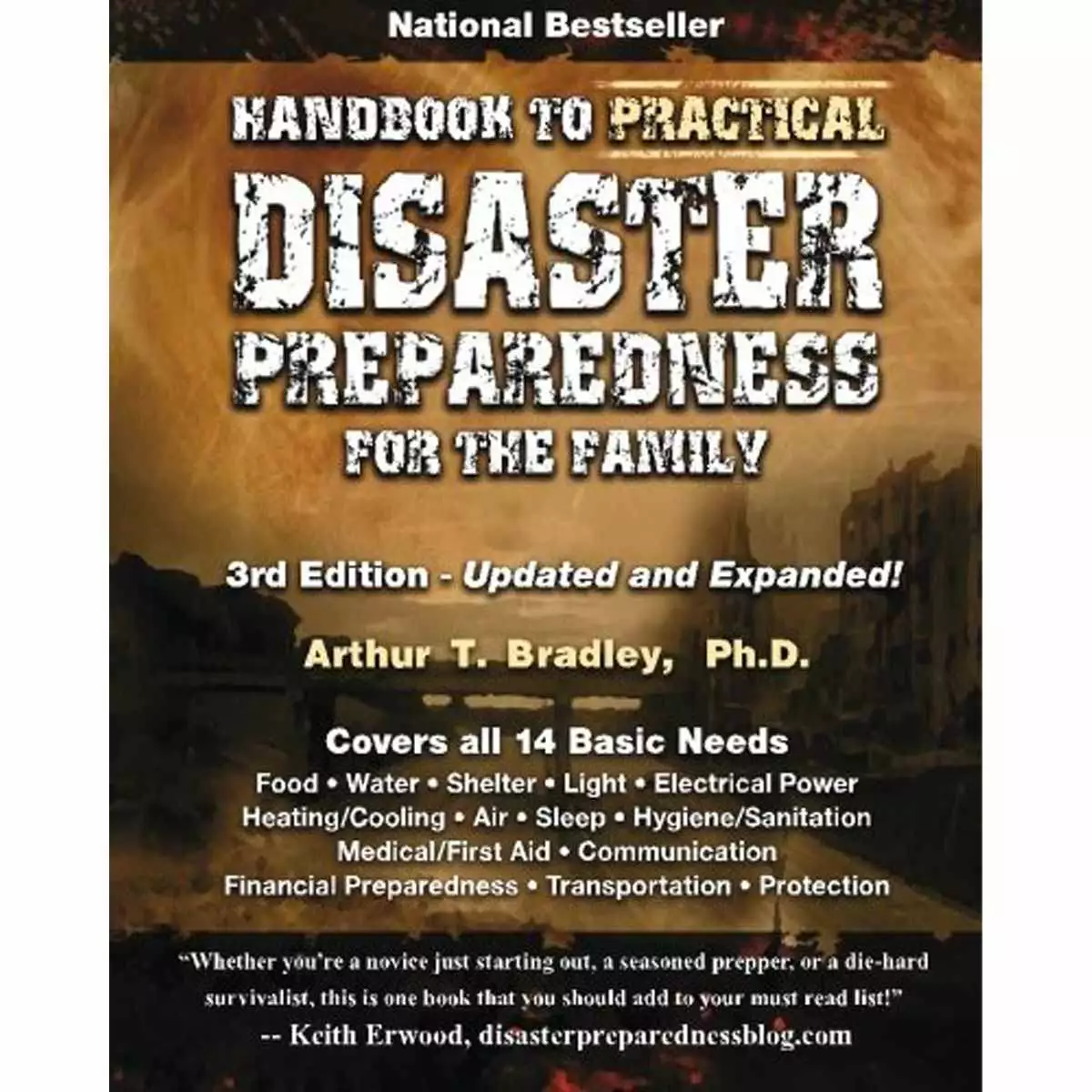 National Bestseller

HANDBOOK TO PRACTICAL

DISASTER

PREPAREDNESS

FOR THE FAMILY

3rd Edition - Updated and Expanded!

Arthur T. Bradley, Ph.D.

Covers all 14 Basic Needs

Food • Water • Shelter • Light • Electrical Power
Heating/Cooling • Air • Sleep • Hygiene/Sanitation
Medical/First Aid • Communication
Financial Preparedness • Transportation • Protection

"Whether you're a novice just starting out, a seasoned prepper, or a die-hard survivalist, this is one book that you should add to your must read list!"
-- Keith Erwood, disasterpreparednessblog.com